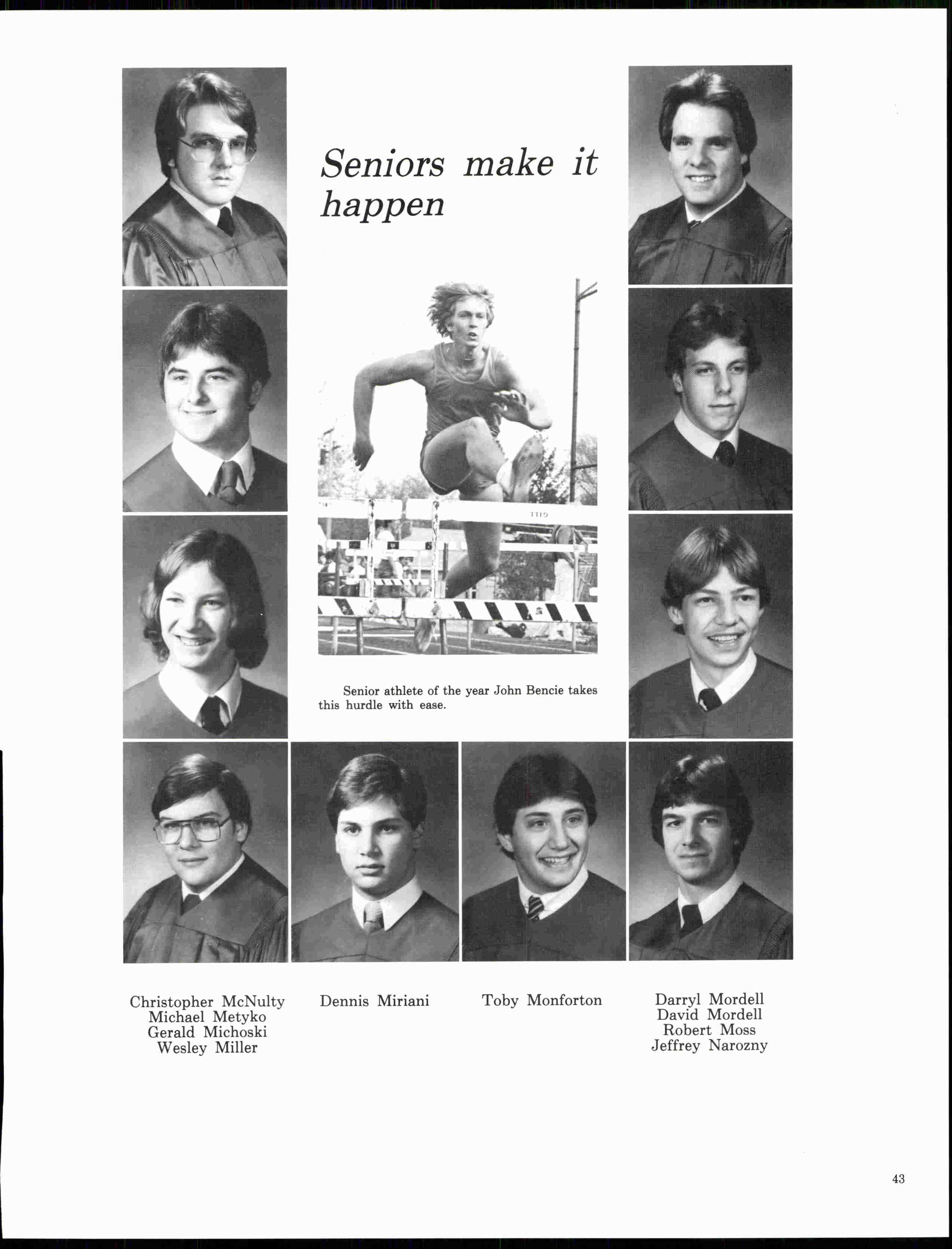 Seniors make it happen

Senior athlete of the year John Bencie takes this hurdle with ease.

Christopher McNulty
Michael Metyko
Gerald Michoski
Wesley Miller

Dennis Miriani

Toby Monforton

Darryl Mordell
David Mordell
Robert Moss
Jeffrey Narozny

43